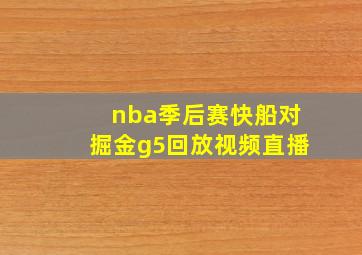 nba季后赛快船对掘金g5回放视频直播